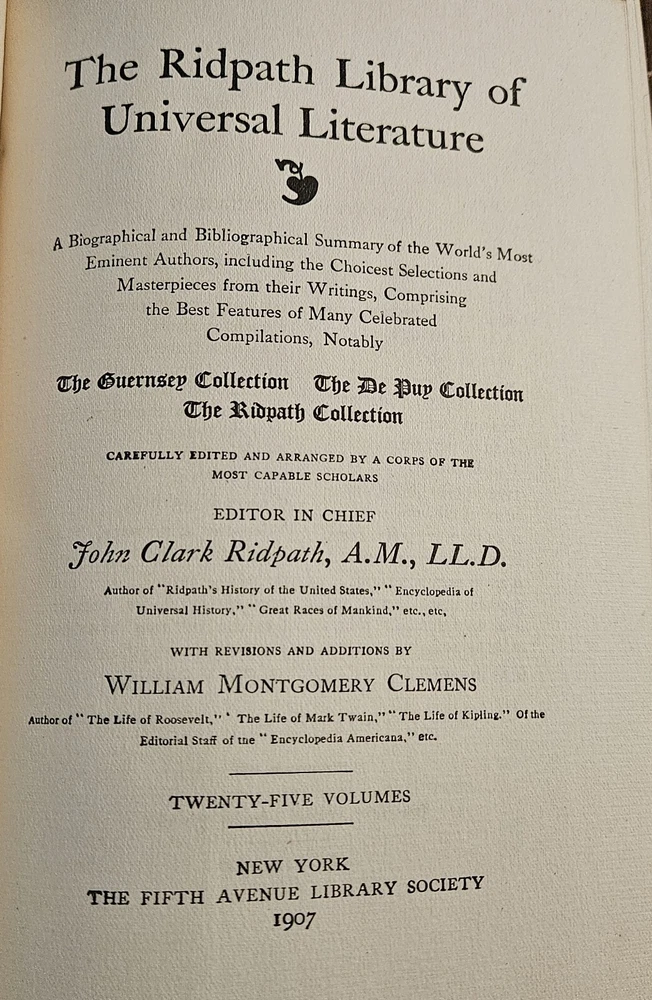 The Ridpath Library of Universal Literature

A Biographical and Bibliographical Summary of the World's Most Eminent Authors, including the Choicest Selections and Masterpieces from their Writings, Comprising the Best Features of Many Celebrated Compilations, Notably

The Guernsey Collection The De Puy Collection The Ridpath Collection

CAREFULLY EDITED AND ARRANGED BY A CORPS OF THE MOST CAPABLE SCHOLARS

EDITOR IN CHIEF

John Clark Ridpath, A.M., LL.D.

Author of "Ridpath's History of the United States," "Encyclopedia of Universal History," "Great Races of Mankind," etc., etc,

WITH REVISIONS AND ADDITIONS BY

WILLIAM MONTGOMERY CLEMENS

Author of "The Life of Roosevelt," "The Life of Mark Twain," "The Life of Kipling." Of the Editorial Staff of tne "Encyclopedia Americana," etc.

TWENTY-FIVE VOLUMES

NEW YORK
THE FIFTH AVENUE LIBRARY SOCIETY
1907